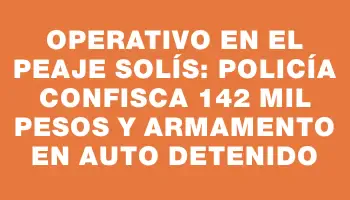 OPERATIVO EN EL PEAJE SOLÍS: POLICÍA CONFISCA 142 MIL PESOS Y ARMAMENTO EN AUTO DETENIDO